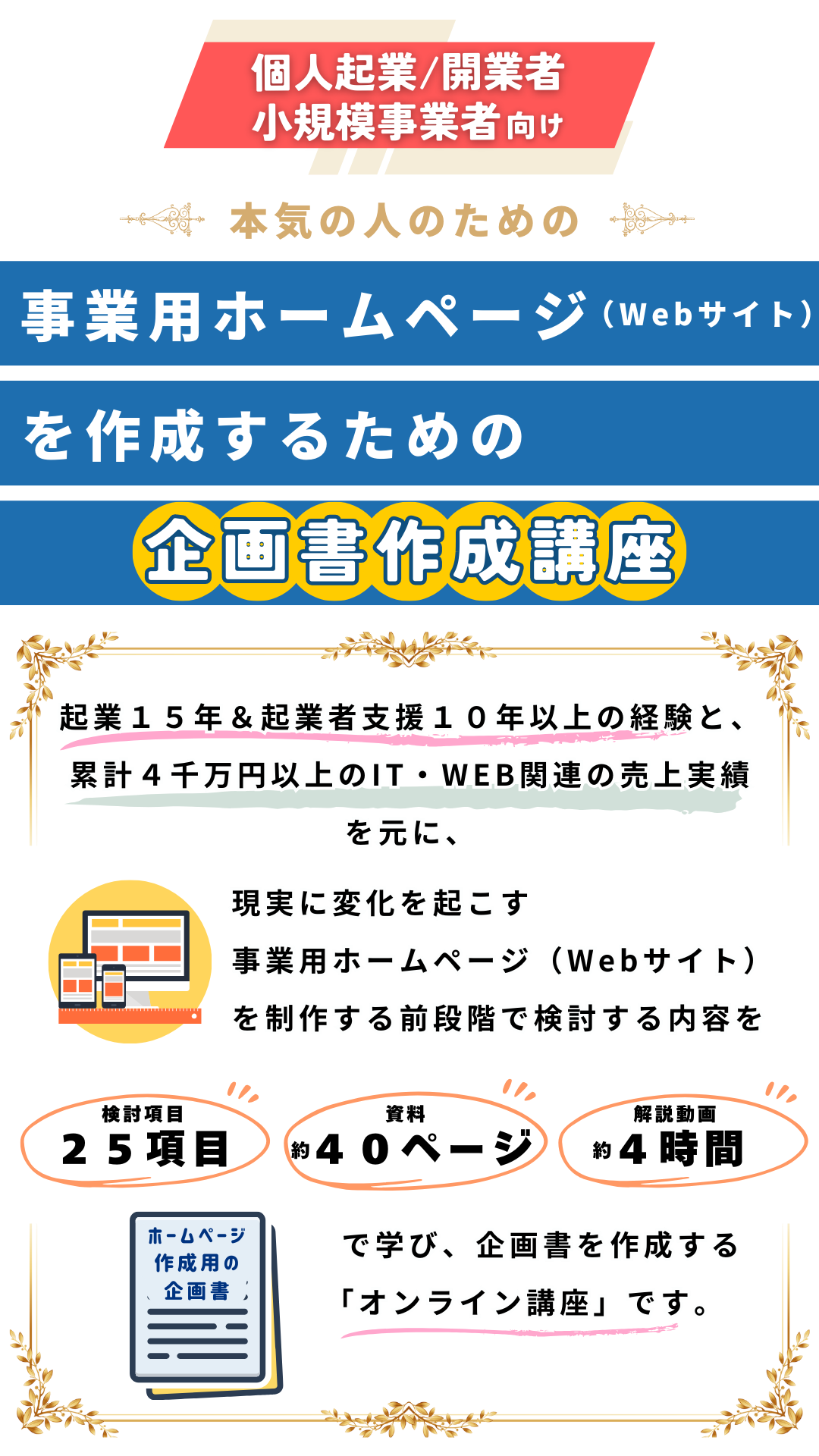 個人起業/開業者
小規模事業者向け

本気の人のための

事業用ホームページ（Webサイト）

を作成するための

企画書作成講座

起業１５年＆起業者支援１０年以上の経験と、
累計４千万円以上のIT・WEB関連の売上実績
を元に、

現実に変化を起こす
事業用ホームページ（Webサイト）
を制作する前段階で検討する内容を

検討項目
２５項目

資料
約４０ページ

解説動画
約４時間

ホームページ
作成用の
企画書

で学び、企画書を作成する
「オンライン講座」です。